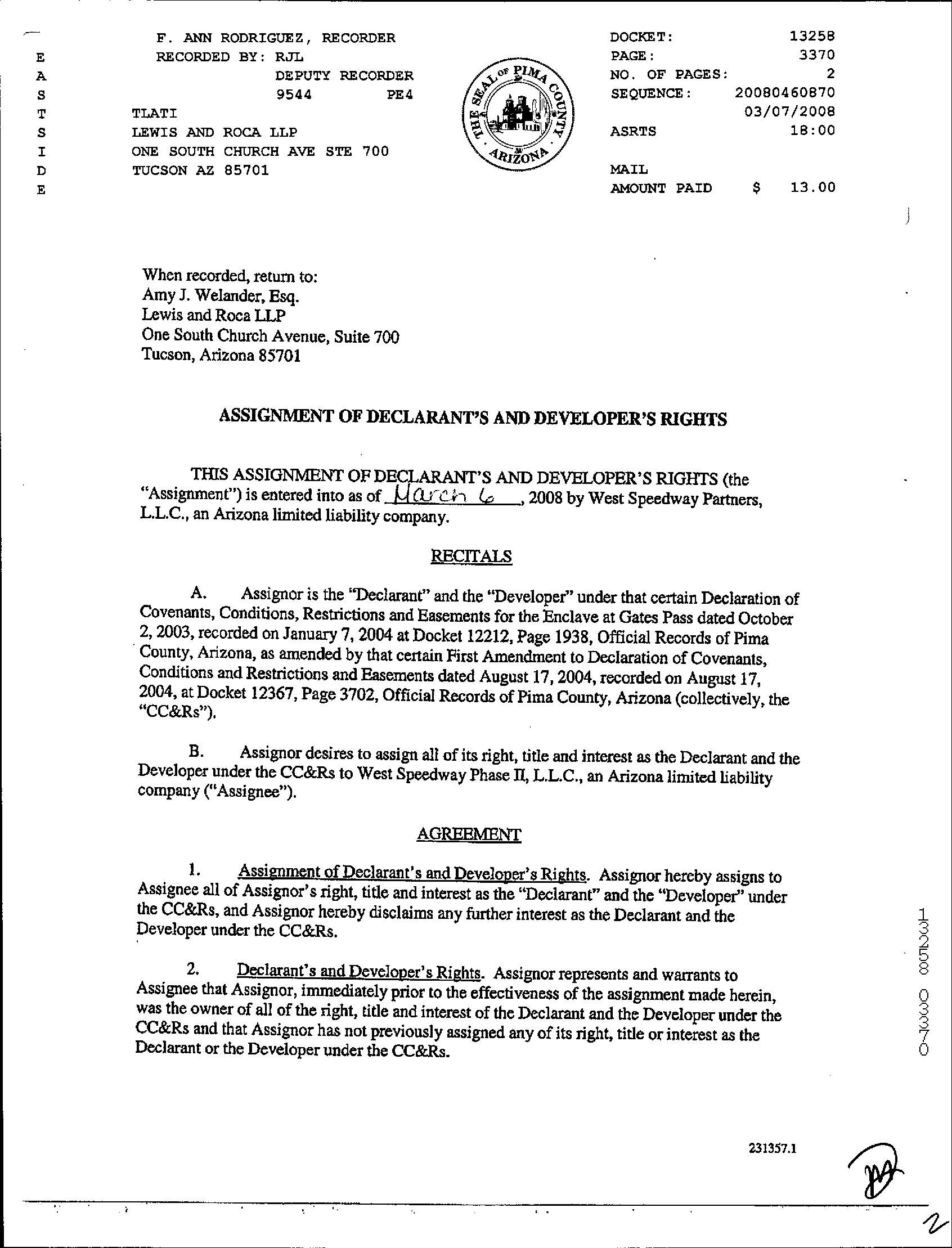 E
A
S
T
S
I
D
E

F. ANN RODRIGUEZ, RECORDER
RECORDED BY: RJL
DEPUTY RECORDER
9544 PE4
TLATI
LEWIS AND ROCA LLP
ONE SOUTH CHURCH AVE STE 700
TUCSON AZ 85701

THE SEAL OF PIMA COUNTY ARIZONA

DOCKET: 13258
PAGE: 3370
NO. OF PAGES: 2
SEQUENCE: 20080460870
03/07/2008
ASRTS 18:00

MAIL
AMOUNT PAID $ 13.00

When recorded, return to:
Amy J. Welander, Esq.
Lewis and Roca LLP
One South Church Avenue, Suite 700
Tucson, Arizona 85701

ASSIGNMENT OF DECLARANT'S AND DEVELOPER'S RIGHTS

THIS ASSIGNMENT OF DECLARANT'S AND DEVELOPER'S RIGHTS (the "Assignment") is entered into as of March 6, 2008 by West Speedway Partners, L.L.C., an Arizona limited liability company.

RECITALS

A. Assignor is the "Declarant" and the "Developer" under that certain Declaration of Covenants, Conditions, Restrictions and Easements for the Enclave at Gates Pass dated October 2, 2003, recorded on January 7, 2004 at Docket 12212, Page 1938, Official Records of Pima County, Arizona, as amended by that certain First Amendment to Declaration of Covenants, Conditions and Restrictions and Easements dated August 17, 2004, recorded on August 17, 2004, at Docket 12367, Page 3702, Official Records of Pima County, Arizona (collectively, the "CC&Rs").

B. Assignor desires to assign all of its right, title and interest as the Declarant and the Developer under the CC&Rs to West Speedway Phase II, L.L.C., an Arizona limited liability company ("Assignee").

AGREEMENT

1. Assignment of Declarant's and Developer's Rights. Assignor hereby assigns to Assignee all of Assignor's right, title and interest as the "Declarant" and the "Developer" under the CC&Rs, and Assignor hereby disclaims any further interest as the Declarant and the Developer under the CC&Rs.

2. Declarant's and Developer's Rights. Assignor represents and warrants to Assignee that Assignor, immediately prior to the effectiveness of the assignment made herein, was the owner of all of the right, title and interest of the Declarant and the Developer under the CC&Rs and that Assignor has not previously assigned any of its right, title or interest as the Declarant or the Developer under the CC&Rs.

13258 03370

231357.1

2